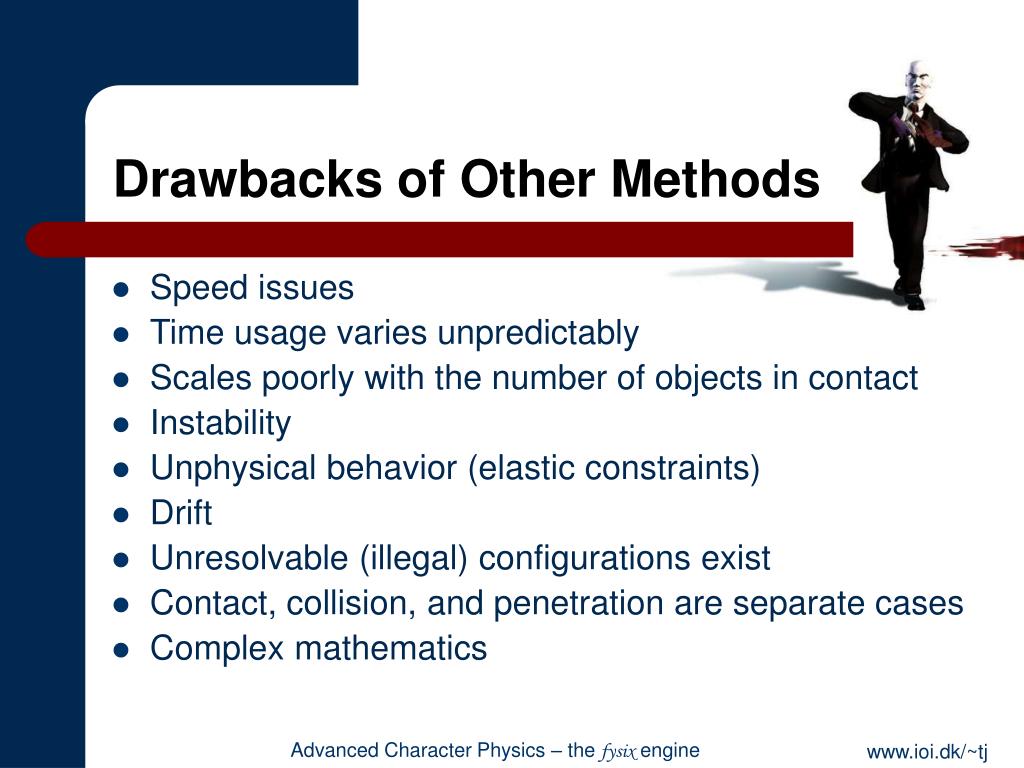 Drawbacks of Other Methods

- Speed issues
- Time usage varies unpredictably
- Scales poorly with the number of objects in contact
- Instability
- Unphysical behavior (elastic constraints)
- Drift
- Unresolvable (illegal) configurations exist
- Contact, collision, and penetration are separate cases
- Complex mathematics

Advanced Character Physics – the fysix engine

www.ioi.dk/~tj